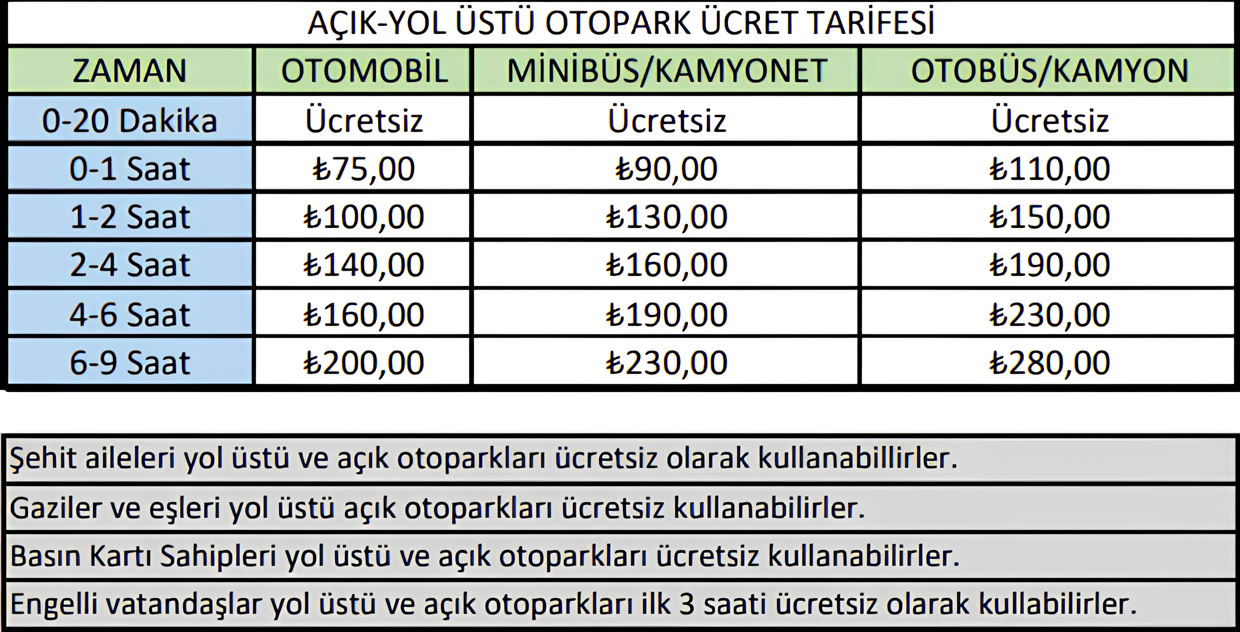 AÇIK-YOL ÜSTÜ OTOPARK ÜCRET TARİFESİ

| ZAMAN | OTOMOBİL | MİNİBÜS/KAMYONET | OTOBÜS/KAMYON |
|---|---|---|---|
| 0-20 Dakika | Ücretsiz | Ücretsiz | Ücretsiz |
| 0-1 Saat | ₺75,00 | ₺90,00 | ₺110,00 |
| 1-2 Saat | ₺100,00 | ₺130,00 | ₺150,00 |
| 2-4 Saat | ₺140,00 | ₺160,00 | ₺190,00 |
| 4-6 Saat | ₺160,00 | ₺190,00 | ₺230,00 |
| 6-9 Saat | ₺200,00 | ₺230,00 | ₺280,00 |

Şehit aileleri yol üstü ve açık otoparkları ücretsiz olarak kullanabillirler.

Gaziler ve eşleri yol üstü açık otoparkları ücretsiz kullanabilirler.

Basın Kartı Sahipleri yol üstü ve açık otoparkları ücretsiz kullanabilirler.

Engelli vatandaşlar yol üstü ve açık otoparkları ilk 3 saati ücretsiz olarak kullabilirler.